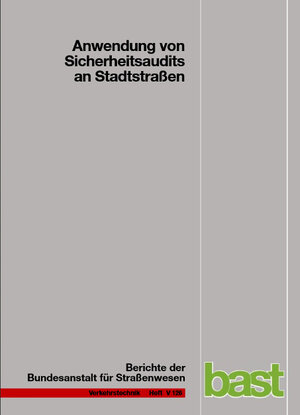 Anwendung von Sicherheitsaudits an Stadtstraßen

Berichte der Bundesanstalt für Straßenwesen

Verkehrstechnik Heft V 126

bast